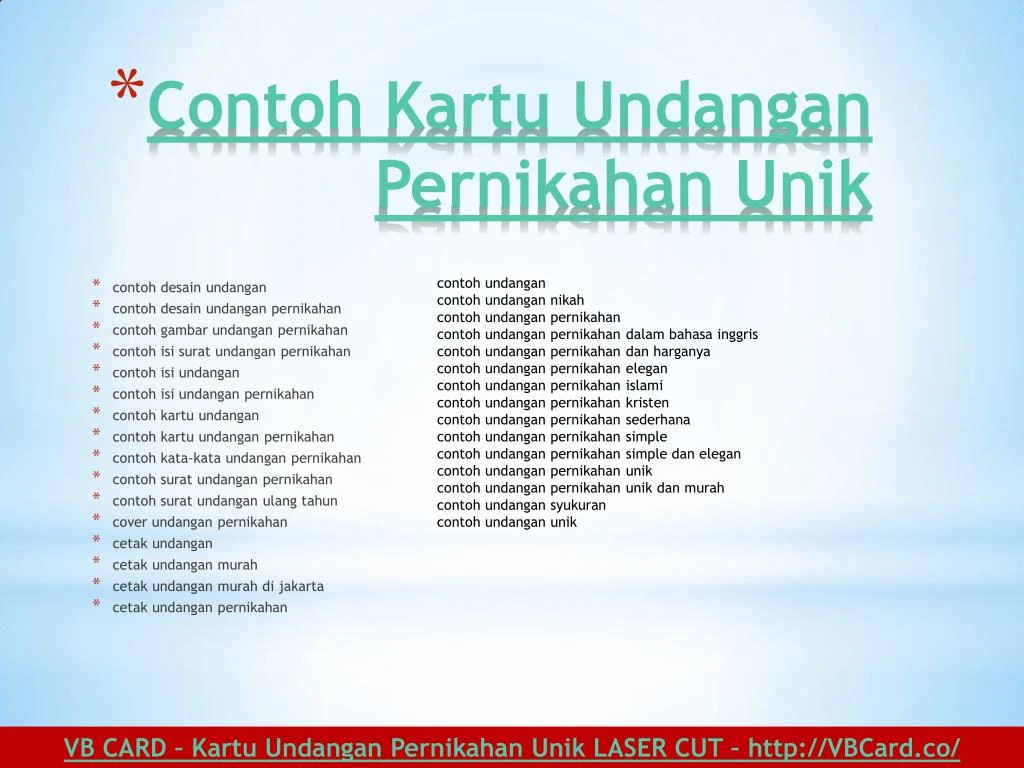 * Contoh Kartu Undangan Pernikahan Unik

* contoh desain undangan
* contoh desain undangan pernikahan
* contoh gambar undangan pernikahan
* contoh isi surat undangan pernikahan
* contoh isi undangan
* contoh isi undangan pernikahan
* contoh kartu undangan
* contoh kartu undangan pernikahan
* contoh kata-kata undangan pernikahan
* contoh surat undangan pernikahan
* contoh surat undangan ulang tahun
* cover undangan pernikahan
* cetak undangan
* cetak undangan murah
* cetak undangan murah di jakarta
* cetak undangan pernikahan

contoh undangan
contoh undangan nikah
contoh undangan pernikahan
contoh undangan pernikahan dalam bahasa inggris
contoh undangan pernikahan dan harganya
contoh undangan pernikahan elegan
contoh undangan pernikahan islami
contoh undangan pernikahan kristen
contoh undangan pernikahan sederhana
contoh undangan pernikahan simple
contoh undangan pernikahan simple dan elegan
contoh undangan pernikahan unik
contoh undangan pernikahan unik dan murah
contoh undangan syukuran
contoh undangan unik

VB CARD – Kartu Undangan Pernikahan Unik LASER CUT – http://VBCard.co/